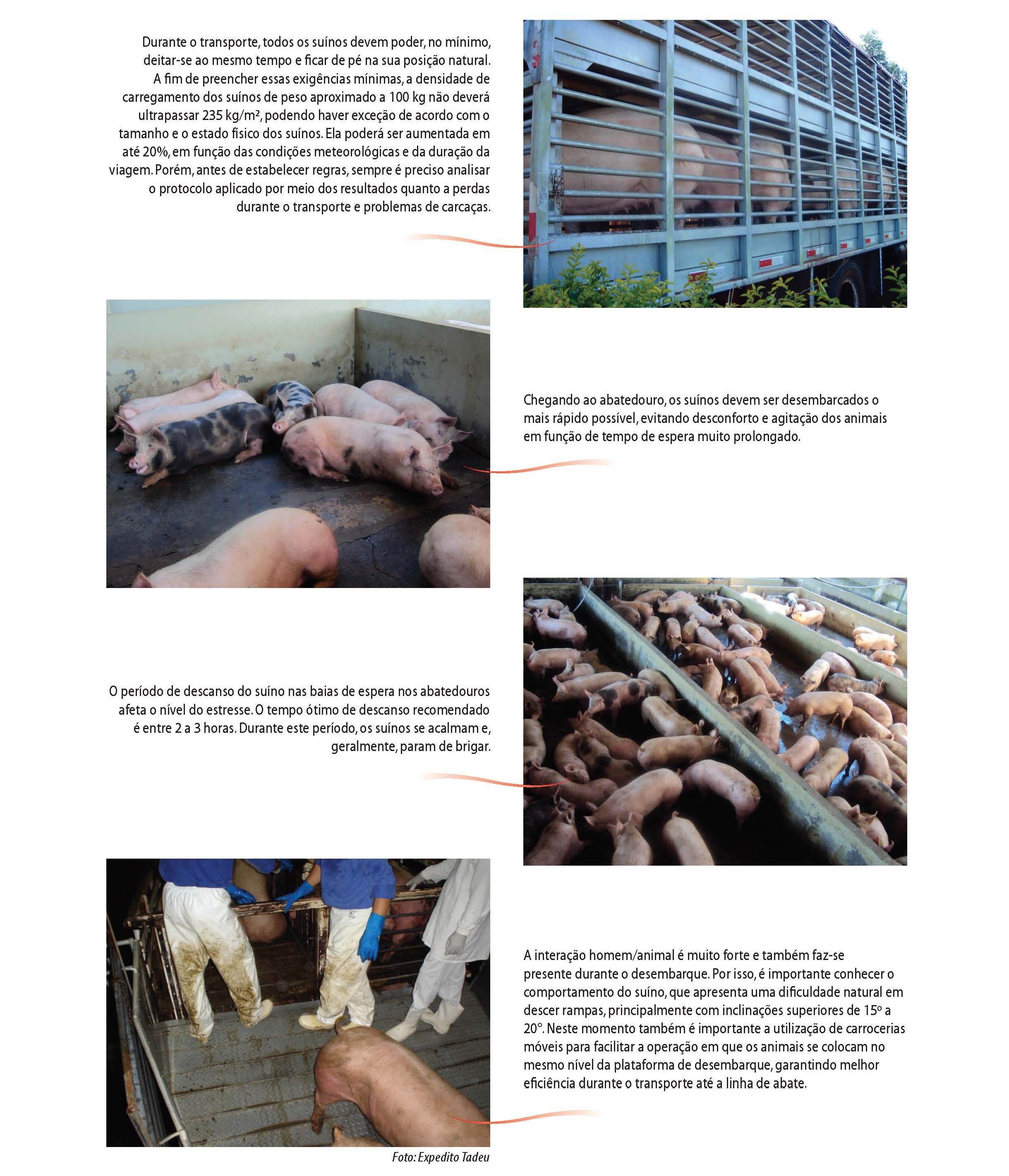 Durante o transporte, todos os suínos devem poder, no mínimo, deitar-se ao mesmo tempo e ficar de pé na sua posição natural. A fim de preencher essas exigências mínimas, a densidade de carregamento dos suínos de peso aproximado a 100 kg não deverá ultrapassar 235 kg/m², podendo haver exceção de acordo com o tamanho e o estado físico dos suínos. Ela poderá ser aumentada em até 20%, em função das condições meteorológicas e da duração da viagem. Porém, antes de estabelecer regras, sempre é preciso analisar o protocolo aplicado por meio dos resultados quanto a perdas durante o transporte e problemas de carcaças.

Chegando ao abatedouro, os suínos devem ser desembarcados o mais rápido possível, evitando desconforto e agitação dos animais em função de tempo de espera muito prolongado.

O período de descanso do suíno nas baias de espera nos abatedouros afeta o nível do estresse. O tempo ótimo de descanso recomendado é entre 2 a 3 horas. Durante este período, os suínos se acalmam e, geralmente, param de brigar.

A interação homem/animal é muito forte e também faz-se presente durante o desembarque. Por isso, é importante conhecer o comportamento do suíno, que apresenta uma dificuldade natural em descer rampas, principalmente com inclinações superiores de 15º a 20º. Neste momento também é importante a utilização de carrocerias móveis para facilitar a operação em que os animais se colocam no mesmo nível da plataforma de desembarque, garantindo melhor eficiência durante o transporte até a linha de abate.

Foto: Expedito Tadeu